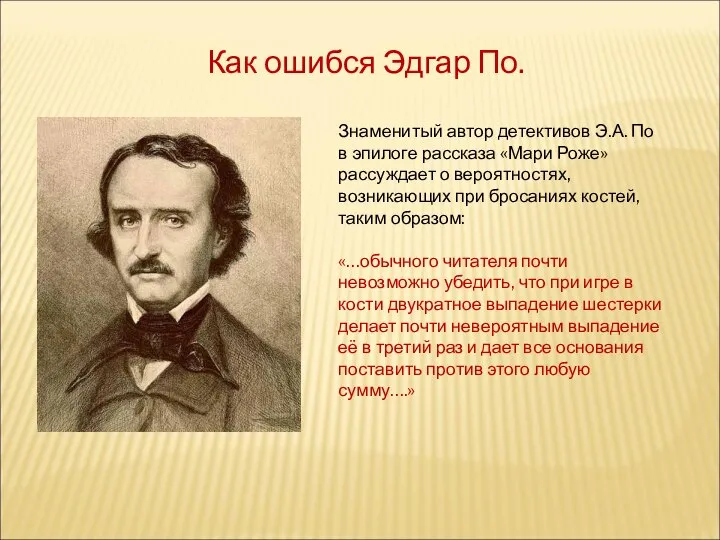 Как ошибся Эдгар По.

Знаменитый автор детективов Э.А. По в эпилоге рассказа «Мари Роже» рассуждает о вероятностях, возникающих при бросаниях костей, таким образом:

«…обычного читателя почти невозможно убедить, что при игре в кости двукратное выпадение шестерки делает почти невероятным выпадение её в третий раз и дает все основания поставить против этого любую сумму….»